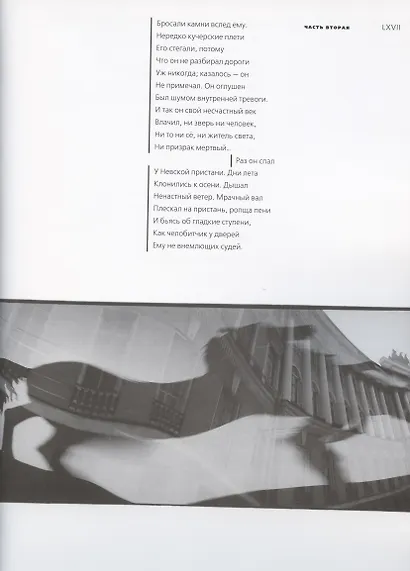 ЧАСТЬ ВТОРАЯ LXVII

Бросали камни вслед ему.
Нередко кучерские плети
Его стегали, потому
Что он не разбирал дороги
Уж никогда; казалось — он
Не примечал. Он оглушен
Был шумом внутренней тревоги.
И так он свой несчастный век
Влачил, ни зверь ни человек,
Ни то ни сё, ни житель света,
Ни призрак мертвый...

Раз он спал
У Невской пристани. Дни лета
Клонились к осени. Дышал
Ненастный ветер. Мрачный вал
Плескал на пристань, ропща пени
И бьясь об гладкие ступени,
Как челобитчик у дверей
Ему не внемлющих судей.